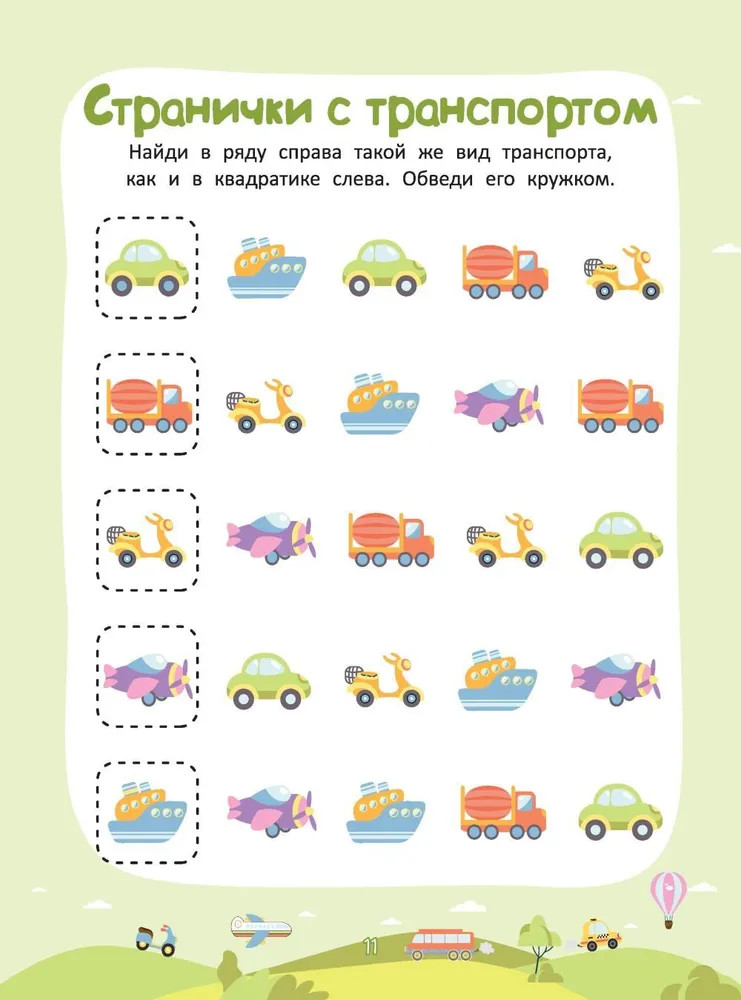 Странички с транспортом

Найди в ряду справа такой же вид транспорта, как и в квадратике слева. Обведи его кружком.

11